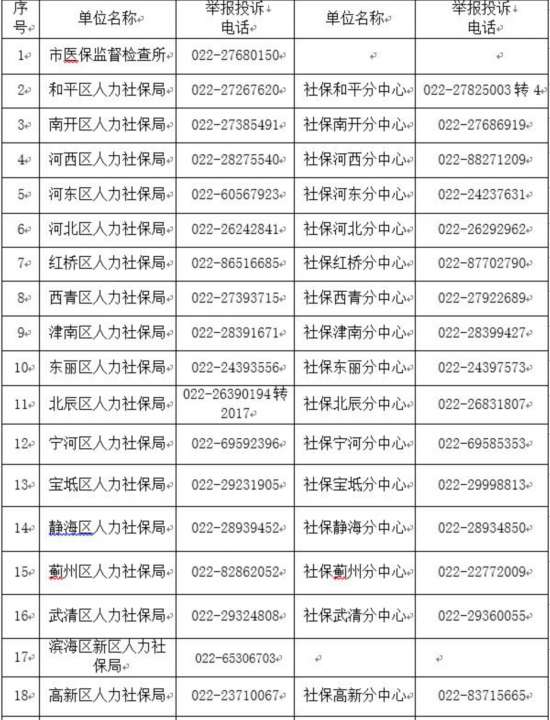 | 序号 | 单位名称 | 举报投诉电话 | 单位名称 | 举报投诉电话 |
|---|---|---|---|---|
| 1 | 市医保监督检查所 | 022-27680150 | | |
| 2 | 和平区人力社保局 | 022-27267620 | 社保和平分中心 | 022-27825003 转 4 |
| 3 | 南开区人力社保局 | 022-27385491 | 社保南开分中心 | 022-27686919 |
| 4 | 河西区人力社保局 | 022-28275540 | 社保河西分中心 | 022-88271209 |
| 5 | 河东区人力社保局 | 022-60567923 | 社保河东分中心 | 022-24237631 |
| 6 | 河北区人力社保局 | 022-26242841 | 社保河北分中心 | 022-26292962 |
| 7 | 红桥区人力社保局 | 022-86516685 | 社保红桥分中心 | 022-87702790 |
| 8 | 西青区人力社保局 | 022-27393715 | 社保西青分中心 | 022-27922689 |
| 9 | 津南区人力社保局 | 022-28391671 | 社保津南分中心 | 022-28399427 |
| 10 | 东丽区人力社保局 | 022-24393556 | 社保东丽分中心 | 022-24397573 |
| 11 | 北辰区人力社保局 | 022-26390194转2017 | 社保北辰分中心 | 022-26831807 |
| 12 | 宁河区人力社保局 | 022-69592396 | 社保宁河分中心 | 022-69585353 |
| 13 | 宝坻区人力社保局 | 022-29231905 | 社保宝坻分中心 | 022-29998813 |
| 14 | 静海区人力社保局 | 022-28939452 | 社保静海分中心 | 022-28934850 |
| 15 | 蓟州区人力社保局 | 022-82862052 | 社保蓟州分中心 | 022-22772009 |
| 16 | 武清区人力社保局 | 022-29324808 | 社保武清分中心 | 022-29360055 |
| 17 | 滨海区新区人力社保局 | 022-65306703 | | |
| 18 | 高新区人力社保局 | 022-23710067 | 社保高新分中心 | 022-83715665 |